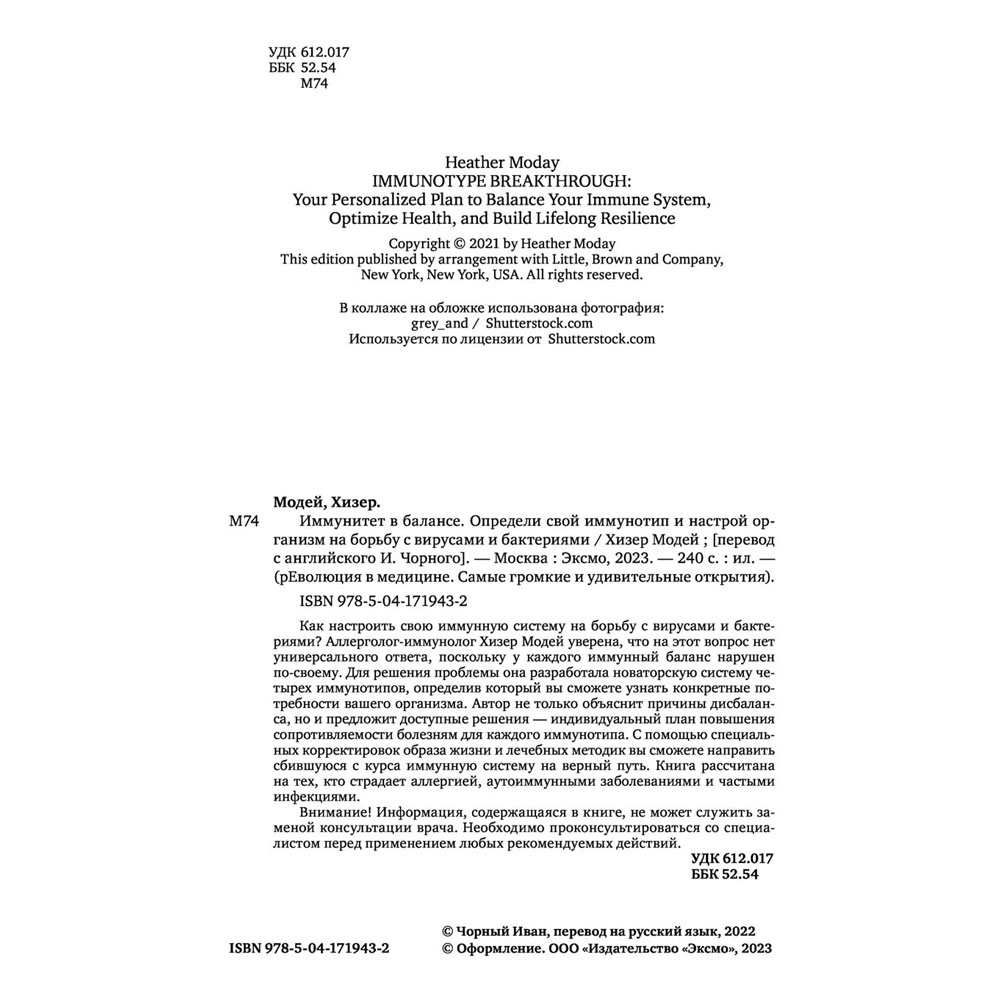 УДК 612.017
ББК 52.54
М74

Heather Moday
IMMUNOTYPE BREAKTHROUGH:
Your Personalized Plan to Balance Your Immune System, Optimize Health, and Build Lifelong Resilience

Copyright © 2021 by Heather Moday
This edition published by arrangement with Little, Brown and Company, New York, New York, USA. All rights reserved.

В коллаже на обложке использована фотография:
grey_and / Shutterstock.com
Используется по лицензии от Shutterstock.com

Модей, Хизер.
М74 Иммунитет в балансе. Определи свой иммунотип и настрой организм на борьбу с вирусами и бактериями / Хизер Модей ; [перевод с английского И. Чорного]. — Москва : Эксмо, 2023. — 240 с. : ил. — (рЕволюция в медицине. Самые громкие и удивительные открытия).

ISBN 978-5-04-171943-2

Как настроить свою иммунную систему на борьбу с вирусами и бактериями? Аллерголог-иммунолог Хизер Модей уверена, что на этот вопрос нет универсального ответа, поскольку у каждого иммунный баланс нарушен по-своему. Для решения проблемы она разработала новаторскую систему четырех иммунотипов, определив который вы сможете узнать конкретные потребности вашего организма. Автор не только объяснит причины дисбаланса, но и предложит доступные решения — индивидуальный план повышения сопротивляемости болезням для каждого иммунотипа. С помощью специальных корректировок образа жизни и лечебных методик вы сможете направить сбившуюся с курса иммунную систему на верный путь. Книга рассчитана на тех, кто страдает аллергией, аутоиммунными заболеваниями и частыми инфекциями.

Внимание! Информация, содержащаяся в книге, не может служить заменой консультации врача. Необходимо проконсультироваться со специалистом перед применением любых рекомендуемых действий.

УДК 612.017
ББК 52.54

© Чорный Иван, перевод на русский язык, 2022
ISBN 978-5-04-171943-2
© Оформление. ООО «Издательство «Эксмо», 2023